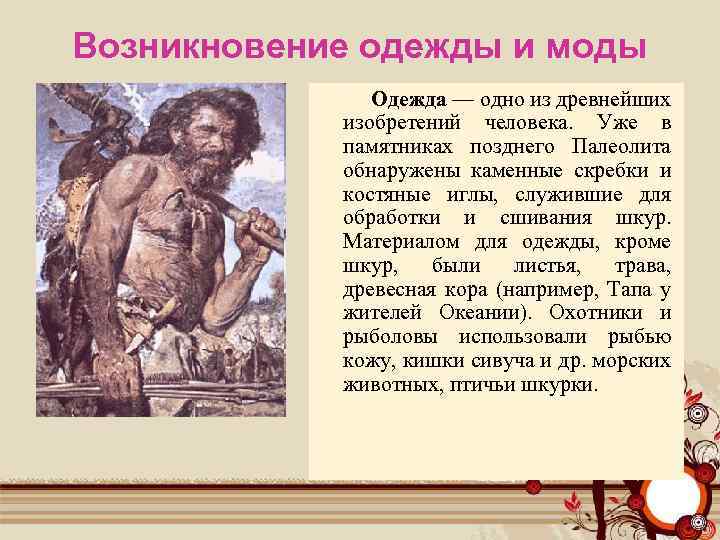 Возникновение одежды и моды

Одежда — одно из древнейших изобретений человека. Уже в памятниках позднего Палеолита обнаружены каменные скребки и костяные иглы, служившие для обработки и сшивания шкур. Материалом для одежды, кроме шкур, были листья, трава, древесная кора (например, Тапа у жителей Океании). Охотники и рыболовы использовали рыбью кожу, кишки сивуча и др. морских животных, птичьи шкурки.